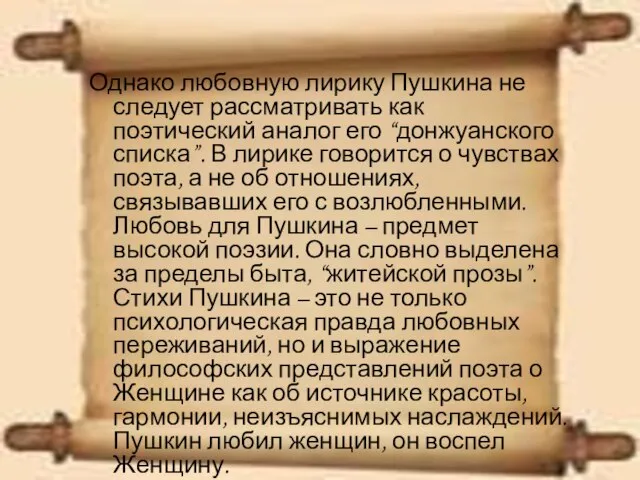 Однако любовную лирику Пушкина не следует рассматривать как поэтический аналог его “донжуанского списка”. В лирике говорится о чувствах поэта, а не об отношениях, связывавших его с возлюбленными. Любовь для Пушкина – предмет высокой поэзии. Она словно выделена за пределы быта, “житейской прозы”. Стихи Пушкина – это не только психологическая правда любовных переживаний, но и выражение философских представлений поэта о Женщине как об источнике красоты, гармонии, неизъяснимых наслаждений. Пушкин любил женщин, он воспел Женщину.